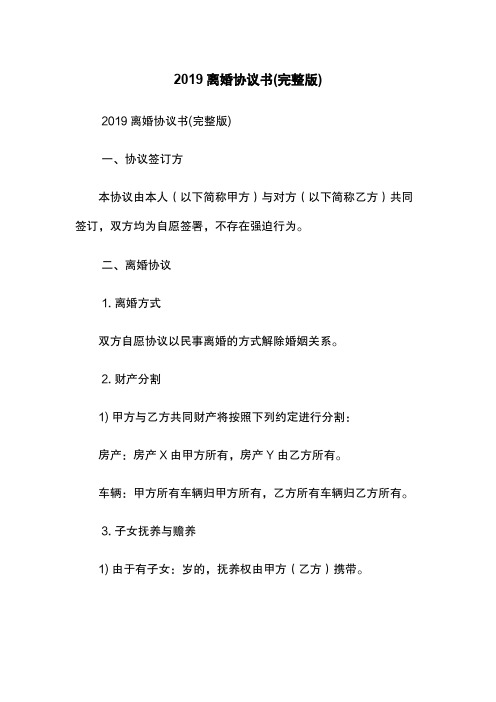 2019 离婚协议书(完整版)

2019 离婚协议书(完整版)

一、协议签订方

本协议由本人（以下简称甲方）与对方（以下简称乙方）共同签订，双方均为自愿签署，不存在强迫行为。

二、离婚协议

1. 离婚方式

双方自愿协议以民事离婚的方式解除婚姻关系。

2. 财产分割

1) 甲方与乙方共同财产将按照下列约定进行分割：

房产：房产 X 由甲方所有，房产 Y 由乙方所有。

车辆：甲方所有车辆归甲方所有，乙方所有车辆归乙方所有。

3. 子女抚养与赡养

1) 由于有子女：岁的，抚养权由甲方（乙方）携带。